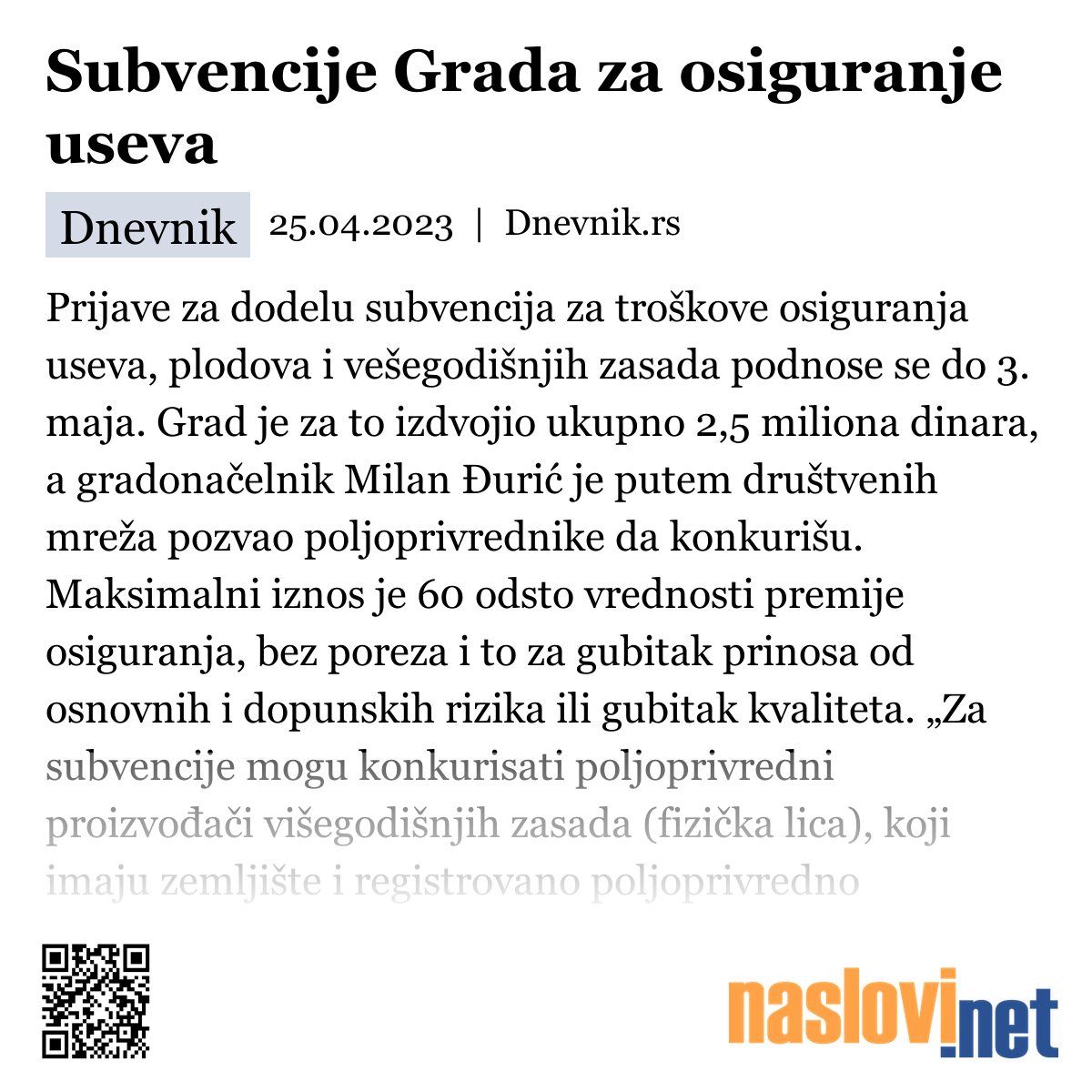 Subvencije Grada za osiguranje useva

Dnevnik 25.04.2023 | Dnevnik.rs

Prijave za dodelu subvencija za troškove osiguranja useva, plodova i vešegodišnjih zasada podnose se do 3. maja. Grad je za to izdvojio ukupno 2,5 miliona dinara, a gradonačelnik Milan Đurić je putem društvenih mreža pozvao poljoprivrednike da konkurišu. Maksimalni iznos je 60 odsto vrednosti premije osiguranja, bez poreza i to za gubitak prinosa od osnovnih i dopunskih rizika ili gubitak kvaliteta. „Za subvencije mogu konkurisati poljoprivredni proizvođači višegodišnjih zasada (fizička lica), koji imaju zemljište i registrovano poljoprivredno

naslovi.net